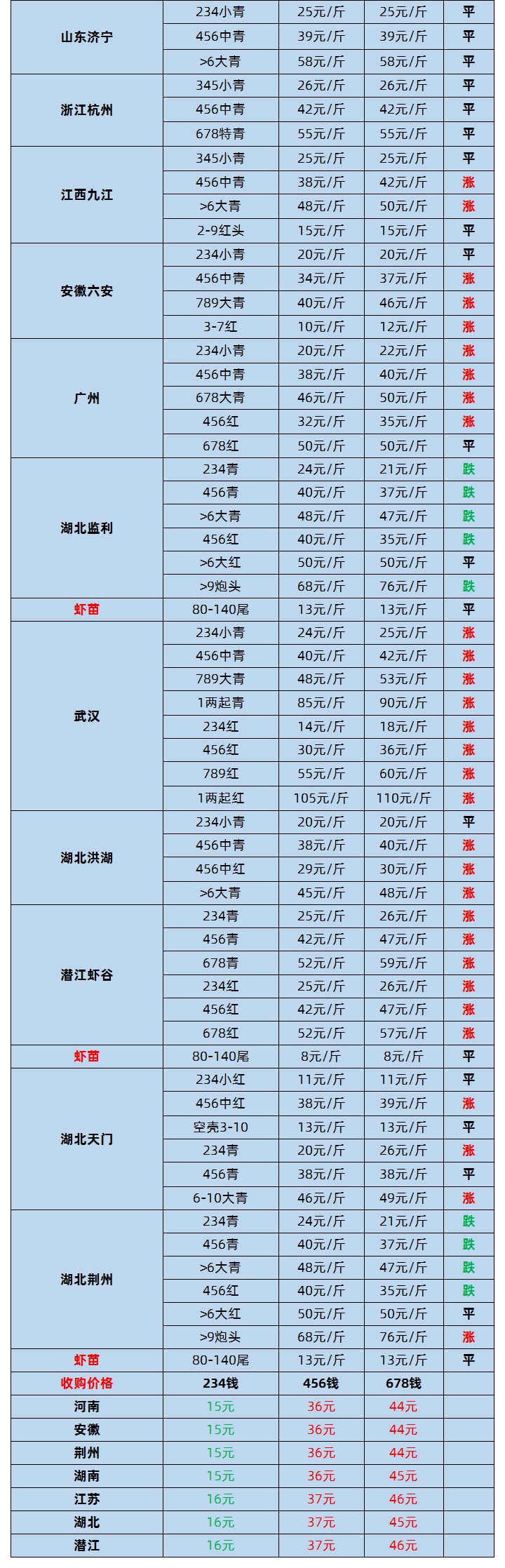 | | | | | |
|---|---|---|---|---|
| 山东济宁 | 234小青 | 25元/斤 | 25元/斤 | 平 |
| | 456中青 | 39元/斤 | 39元/斤 | 平 |
| | >6大青 | 58元/斤 | 58元/斤 | 平 |
| 浙江杭州 | 345小青 | 26元/斤 | 26元/斤 | 平 |
| | 456中青 | 42元/斤 | 42元/斤 | 平 |
| | 678特青 | 55元/斤 | 55元/斤 | 平 |
| 江西九江 | 345小青 | 25元/斤 | 25元/斤 | 平 |
| | 456中青 | 38元/斤 | 42元/斤 | 涨 |
| | >6大青 | 48元/斤 | 50元/斤 | 涨 |
| | 2-9红头 | 15元/斤 | 15元/斤 | 平 |
| 安徽六安 | 234小青 | 20元/斤 | 20元/斤 | 平 |
| | 456中青 | 34元/斤 | 37元/斤 | 涨 |
| | 789大青 | 40元/斤 | 46元/斤 | 涨 |
| | 3-7红 | 10元/斤 | 12元/斤 | 涨 |
| 广州 | 234小青 | 20元/斤 | 22元/斤 | 涨 |
| | 456中青 | 38元/斤 | 40元/斤 | 涨 |
| | 678大青 | 46元/斤 | 50元/斤 | 涨 |
| | 456红 | 32元/斤 | 35元/斤 | 涨 |
| | 678红 | 50元/斤 | 50元/斤 | 平 |
| 湖北监利 | 234青 | 24元/斤 | 21元/斤 | 跌 |
| | 456青 | 40元/斤 | 37元/斤 | 跌 |
| | >6大青 | 48元/斤 | 47元/斤 | 跌 |
| | 456红 | 40元/斤 | 35元/斤 | 跌 |
| | >6大红 | 50元/斤 | 50元/斤 | 平 |
| | >9炮头 | 68元/斤 | 76元/斤 | 跌 |
| 虾苗 | 80-140尾 | 13元/斤 | 13元/斤 | 平 |
| 武汉 | 234小青 | 24元/斤 | 25元/斤 | 涨 |
| | 456中青 | 40元/斤 | 42元/斤 | 涨 |
| | 789大青 | 48元/斤 | 53元/斤 | 涨 |
| | 1两起青 | 85元/斤 | 90元/斤 | 涨 |
| | 234红 | 14元/斤 | 18元/斤 | 涨 |
| | 456红 | 30元/斤 | 36元/斤 | 涨 |
| | 789红 | 55元/斤 | 60元/斤 | 涨 |
| | 1两起红 | 105元/斤 | 110元/斤 | 涨 |
| 湖北洪湖 | 234小青 | 20元/斤 | 20元/斤 | 平 |
| | 456中青 | 38元/斤 | 40元/斤 | 涨 |
| | 456中红 | 29元/斤 | 30元/斤 | 涨 |
| | >6大青 | 45元/斤 | 48元/斤 | 涨 |
| 潜江虾谷 | 234青 | 25元/斤 | 26元/斤 | 涨 |
| | 456青 | 42元/斤 | 47元/斤 | 涨 |
| | 678青 | 52元/斤 | 59元/斤 | 涨 |
| | 234红 | 25元/斤 | 26元/斤 | 涨 |
| | 456红 | 42元/斤 | 47元/斤 | 涨 |
| | 678红 | 52元/斤 | 57元/斤 | 涨 |
| 虾苗 | 80-140尾 | 8元/斤 | 8元/斤 | 平 |
| 湖北天门 | 234小红 | 11元/斤 | 11元/斤 | 平 |
| | 456中红 | 38元/斤 | 39元/斤 | 涨 |
| | 空壳3-10 | 13元/斤 | 13元/斤 | 平 |
| | 234青 | 20元/斤 | 26元/斤 | 涨 |
| | 456青 | 38元/斤 | 38元/斤 | 平 |
| | 6-10大青 | 46元/斤 | 49元/斤 | 涨 |
| 湖北荆州 | 234青 | 24元/斤 | 21元/斤 | 跌 |
| | 456青 | 40元/斤 | 37元/斤 | 跌 |
| | >6大青 | 48元/斤 | 47元/斤 | 跌 |
| | 456红 | 40元/斤 | 35元/斤 | 跌 |
| | >6大红 | 50元/斤 | 50元/斤 | 平 |
| | >9炮头 | 68元/斤 | 76元/斤 | 涨 |
| 虾苗 | 80-140尾 | 13元/斤 | 13元/斤 | 平 |
| 收购价格 | 234钱 | 456钱 | 678钱 | |
| 河南 | 15元 | 36元 | 44元 | |
| 安徽 | 15元 | 36元 | 44元 | |
| 荆州 | 15元 | 36元 | 44元 | |
| 湖南 | 15元 | 36元 | 45元 | |
| 江苏 | 16元 | 37元 | 46元 | |
| 湖北 | 16元 | 37元 | 45元 | |
| 潜江 | 16元 | 37元 | 46元 | |